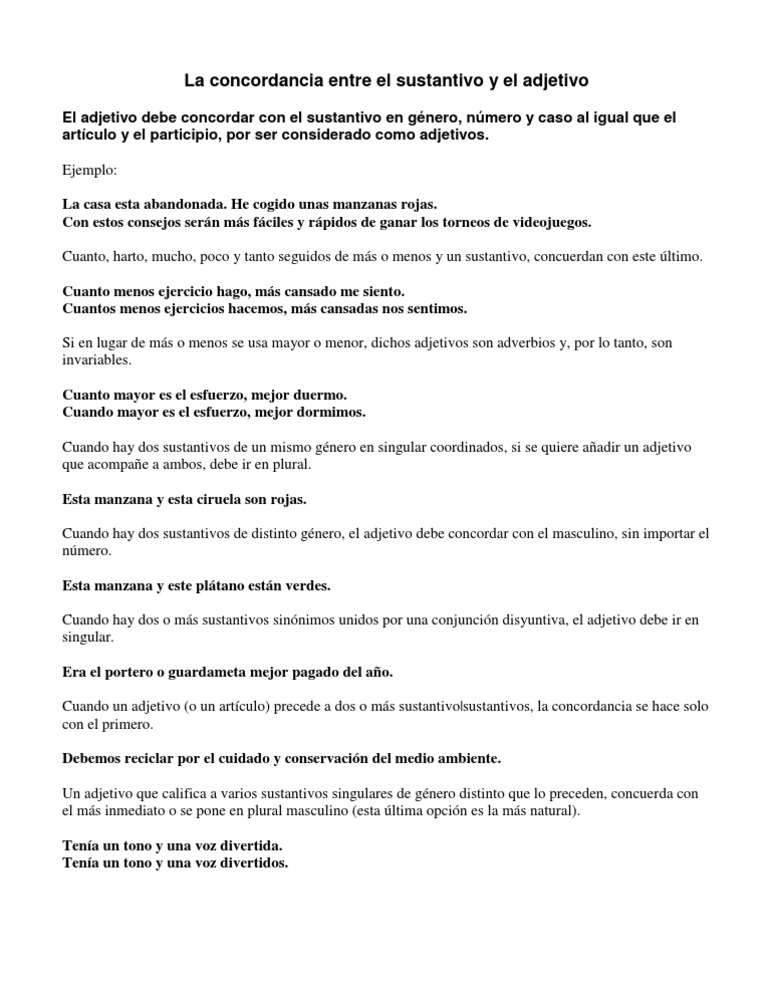 La concordancia entre el sustantivo y el adjetivo

El adjetivo debe concordar con el sustantivo en género, número y caso al igual que el artículo y el participio, por ser considerado como adjetivos.

Ejemplo:

La casa esta abandonada. He cogido unas manzanas rojas.
Con estos consejos serán más fáciles y rápidos de ganar los torneos de videojuegos.

Cuanto, harto, mucho, poco y tanto seguidos de más o menos y un sustantivo, concuerdan con este último.

Cuanto menos ejercicio hago, más cansado me siento.
Cuantos menos ejercicios hacemos, más cansadas nos sentimos.

Si en lugar de más o menos se usa mayor o menor, dichos adjetivos son adverbios y, por lo tanto, son invariables.

Cuanto mayor es el esfuerzo, mejor duermo.
Cuando mayor es el esfuerzo, mejor dormimos.

Cuando hay dos sustantivos de un mismo género en singular coordinados, si se quiere añadir un adjetivo que acompañe a ambos, debe ir en plural.

Esta manzana y esta ciruela son rojas.

Cuando hay dos sustantivos de distinto género, el adjetivo debe concordar con el masculino, sin importar el número.

Esta manzana y este plátano están verdes.

Cuando hay dos o más sustantivos sinónimos unidos por una conjunción disyuntiva, el adjetivo debe ir en singular.

Era el portero o guardameta mejor pagado del año.

Cuando un adjetivo (o un artículo) precede a dos o más sustantivolsustantivos, la concordancia se hace solo con el primero.

Debemos reciclar por el cuidado y conservación del medio ambiente.

Un adjetivo que califica a varios sustantivos singulares de género distinto que lo preceden, concuerda con el más inmediato o se pone en plural masculino (esta última opción es la más natural).

Tenía un tono y una voz divertida.
Tenía un tono y una voz divertidos.